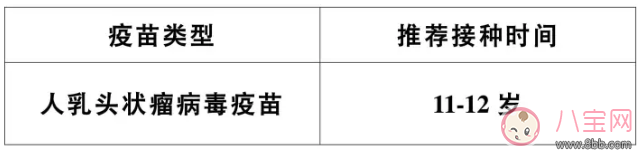 | 疫苗类型 | 推荐接种时间 |
|---|---|
| 人乳头状瘤病毒疫苗 | 11-12 岁 |

八宝网
www.8bb.com